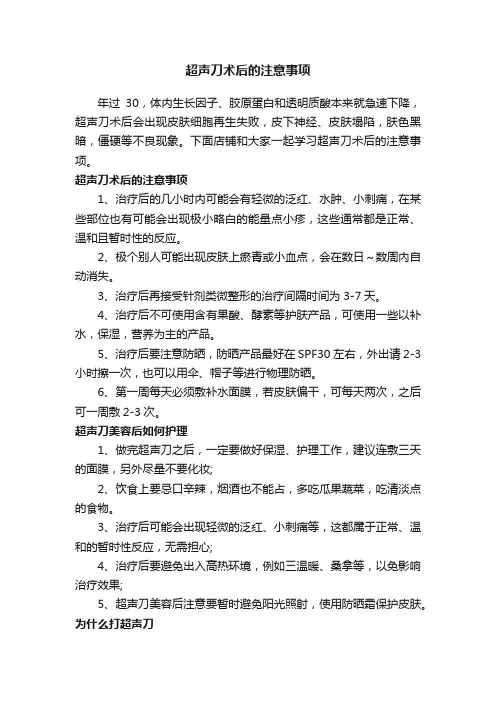 超声刀术后的注意事项

年过 30，体内生长因子、胶原蛋白和透明质酸本来就急速下降，超声刀术后会出现皮肤细胞再生失败，皮下神经、皮肤塌陷，肤色黑暗，僵硬等不良现象。下面店铺和大家一起学习超声刀术后的注意事项。

超声刀术后的注意事项

1、治疗后的几小时内可能会有轻微的泛红、水肿、小刺痛，在某些部位也有可能会出现极小略白的能量点小疹，这些通常都是正常、温和且暂时性的反应。

2、极个别人可能出现皮肤上瘀青或小血点，会在数日～数周内自动消失。

3、治疗后再接受针剂类微整形的治疗间隔时间为 3-7 天。

4、治疗后不可使用含有果酸、酵素等护肤产品，可使用一些以补水，保湿，营养为主的产品。

5、治疗后要注意防晒，防晒产品最好在 SPF30 左右，外出请 2-3 小时擦一次，也可以用伞、帽子等进行物理防晒。

6、第一周每天必须敷补水面膜，若皮肤偏干，可每天两次，之后可一周敷 2-3 次。

超声刀美容后如何护理

1、做完超声刀之后，一定要做好保湿、护理工作，建议连敷三天的面膜，另外尽量不要化妆;

2、饮食上要忌口辛辣，烟酒也不能占，多吃瓜果蔬菜，吃清淡点的食物。

3、治疗后可能会出现轻微的泛红、小刺痛等，这都属于正常、温和的暂时性反应，无需担心;

4、治疗后要避免出入高热环境，例如三温暖、桑拿等，以免影响治疗效果;

5、超声刀美容后注意要暂时避免阳光照射，使用防晒霜保护皮肤。

为什么打超声刀